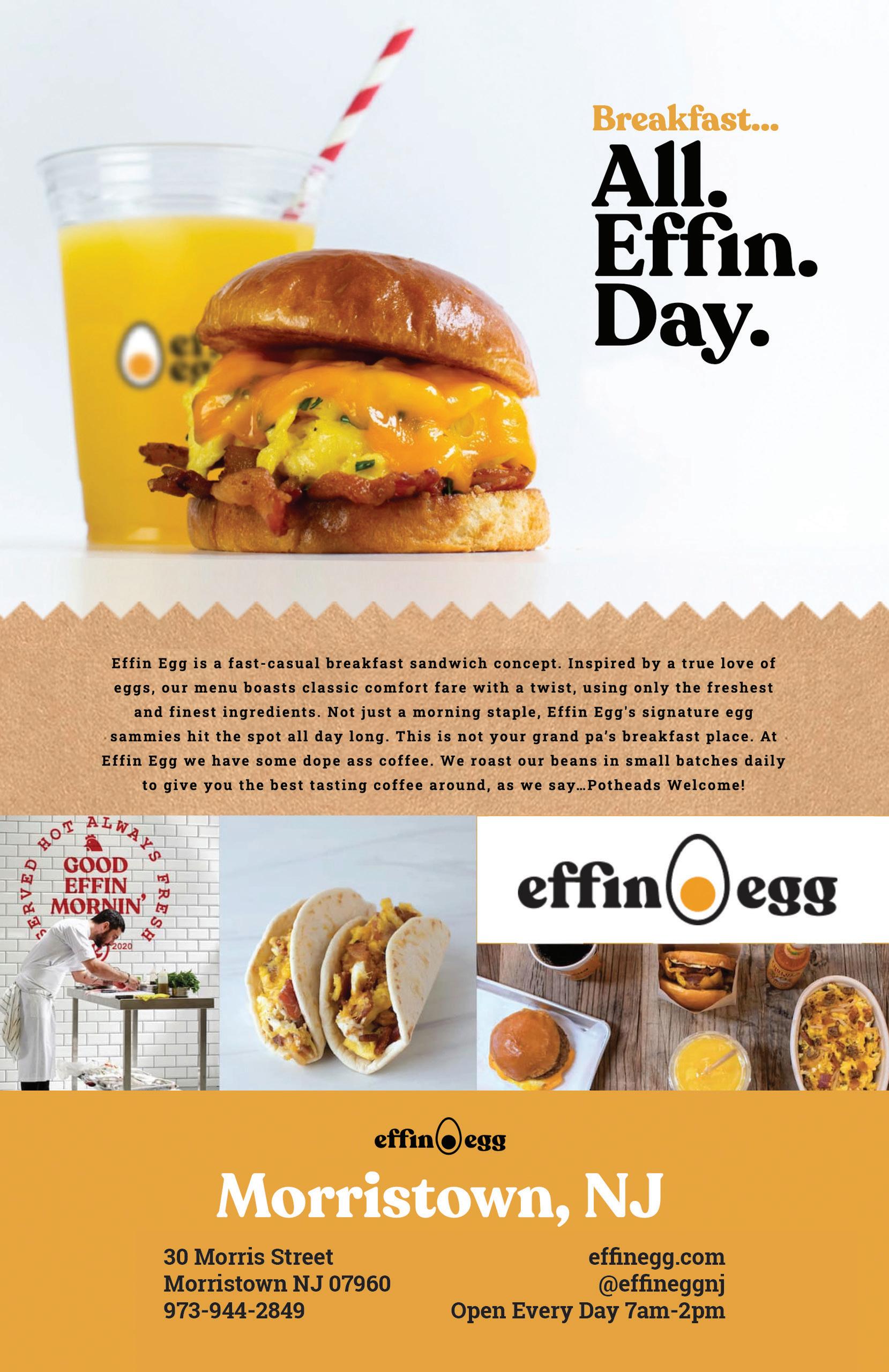 Breakfast...
All.
Effin.
Day.

Effin Egg is a fast-casual breakfast sandwich concept. Inspired by a true love of eggs, our menu boasts classic comfort fare with a twist, using only the freshest and finest ingredients. Not just a morning staple, Effin Egg's signature egg sammies hit the spot all day long. This is not your grand pa's breakfast place. At Effin Egg we have some dope ass coffee. We roast our beans in small batches daily to give you the best tasting coffee around, as we say...Potheads Welcome!

SERVED HOT ALWAYS FRESH
GOOD
EFFIN
MORNIN'
2020

effin egg

effin egg

Morristown, NJ

30 Morris Street
Morristown NJ 07960
973-944-2849

effinegg.com
@effineggnj
Open Every Day 7am-2pm